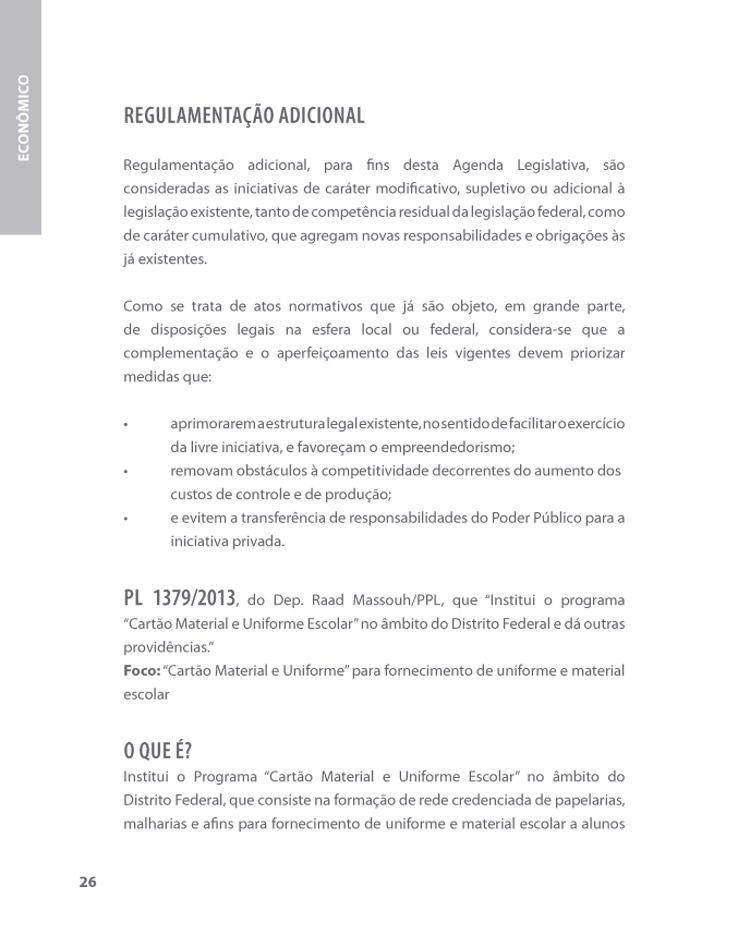 ECONÔMICO

REGULAMENTAÇÃO ADICIONAL

Regulamentação adicional, para fins desta Agenda Legislativa, são consideradas as iniciativas de caráter modificativo, supletivo ou adicional à legislação existente, tanto de competência residual da legislação federal, como de caráter cumulativo, que agregam novas responsabilidades e obrigações às já existentes.

Como se trata de atos normativos que já são objeto, em grande parte, de disposições legais na esfera local ou federal, considera-se que a complementação e o aperfeiçoamento das leis vigentes devem priorizar medidas que:

• aprimorarem a estrutura legal existente, no sentido de facilitar o exercício da livre iniciativa, e favoreçam o empreendedorismo;
• removam obstáculos à competitividade decorrentes do aumento dos custos de controle e de produção;
• e evitem a transferência de responsabilidades do Poder Público para a iniciativa privada.

PL 1379/2013, do Dep. Raad Massouh/PPL, que "Institui o programa "Cartão Material e Uniforme Escolar" no âmbito do Distrito Federal e dá outras providências."
Foco: "Cartão Material e Uniforme" para fornecimento de uniforme e material escolar

O QUE É?
Institui o Programa "Cartão Material e Uniforme Escolar" no âmbito do Distrito Federal, que consiste na formação de rede credenciada de papelarias, malharias e afins para fornecimento de uniforme e material escolar a alunos

26